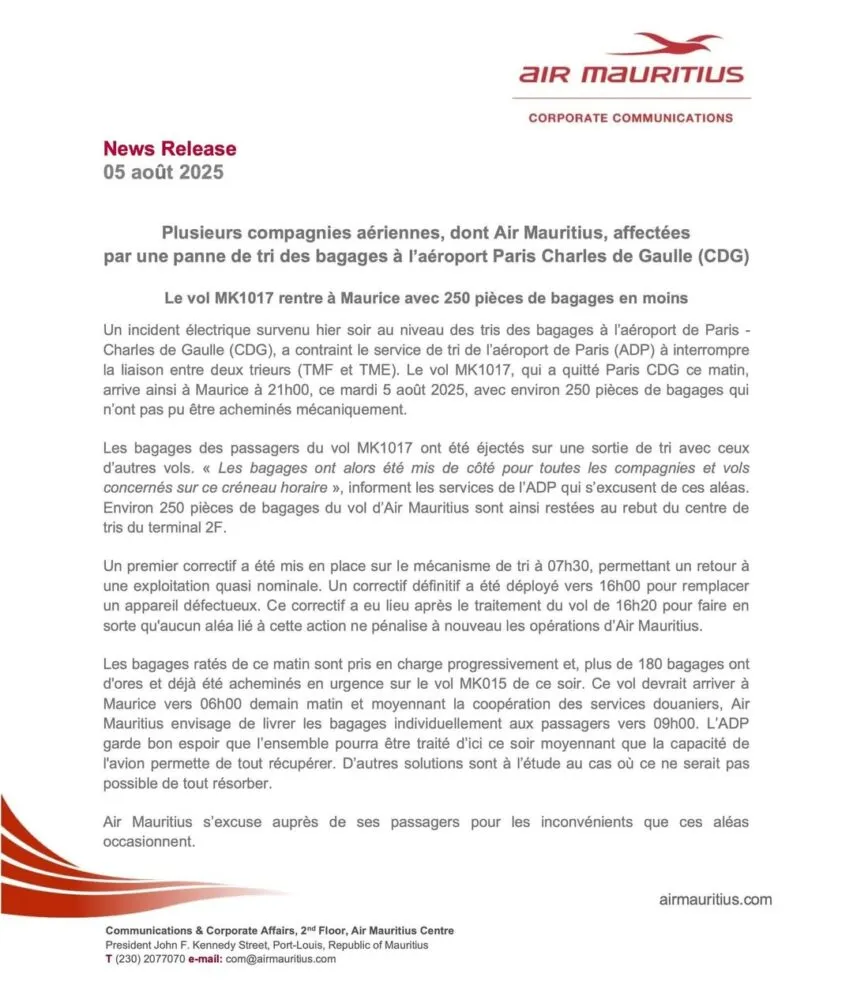 AIR MAURITIUS

CORPORATE COMMUNICATIONS

News Release
05 août 2025

Plusieurs compagnies aériennes, dont Air Mauritius, affectées par une panne de tri des bagages à l'aéroport Paris Charles de Gaulle (CDG)

Le vol MK1017 rentre à Maurice avec 250 pièces de bagages en moins

Un incident électrique survenu hier soir au niveau des tris des bagages à l'aéroport de Paris - Charles de Gaulle (CDG), a contraint le service de tri de l'aéroport de Paris (ADP) à interrompre la liaison entre deux trieurs (TMF et TME). Le vol MK1017, qui a quitté Paris CDG ce matin, arrive ainsi à Maurice à 21h00, ce mardi 5 août 2025, avec environ 250 pièces de bagages qui n'ont pas pu être acheminés mécaniquement.

Les bagages des passagers du vol MK1017 ont été éjectés sur une sortie de tri avec ceux d'autres vols. « Les bagages ont alors été mis de côté pour toutes les compagnies et vols concernés sur ce créneau horaire », informent les services de l'ADP qui s'excusent de ces aléas. Environ 250 pièces de bagages du vol d'Air Mauritius sont ainsi restées au rebut du centre de tris du terminal 2F.

Un premier correctif a été mis en place sur le mécanisme de tri à 07h30, permettant un retour à une exploitation quasi nominale. Un correctif définitif a été déployé vers 16h00 pour remplacer un appareil défectueux. Ce correctif a eu lieu après le traitement du vol de 16h20 pour faire en sorte qu'aucun aléa lié à cette action ne pénalise à nouveau les opérations d'Air Mauritius.

Les bagages ratés de ce matin sont pris en charge progressivement et, plus de 180 bagages ont d'ores et déjà été acheminés en urgence sur le vol MK015 de ce soir. Ce vol devrait arriver à Maurice vers 06h00 demain matin et moyennant la coopération des services douaniers, Air Mauritius envisage de livrer les bagages individuellement aux passagers vers 09h00. L'ADP garde bon espoir que l'ensemble pourra être traité d'ici ce soir moyennant que la capacité de l'avion permette de tout récupérer. D'autres solutions sont à l'étude au cas où ce ne serait pas possible de tout résorber.

Air Mauritius s'excuse auprès de ses passagers pour les inconvénients que ces aléas occasionnent.

airmauritius.com

Communications & Corporate Affairs, 2$^{nd}$ Floor, Air Mauritius Centre
President John F. Kennedy Street, Port-Louis, Republic of Mauritius
T (230) 2077070 e-mail: com@airmauritius.com